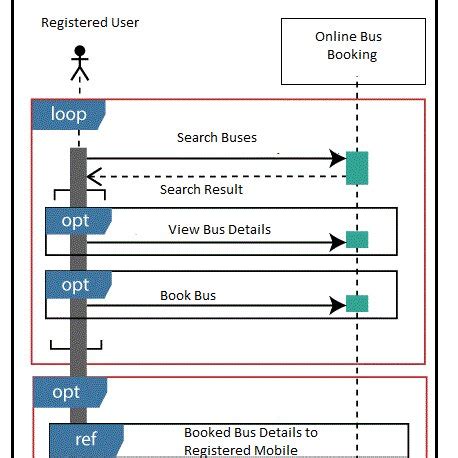 Registered User

Online Bus Booking

loop

Search Buses

Search Result

opt

View Bus Details

opt

Book Bus

opt

ref

Booked Bus Details to Registered Mobile